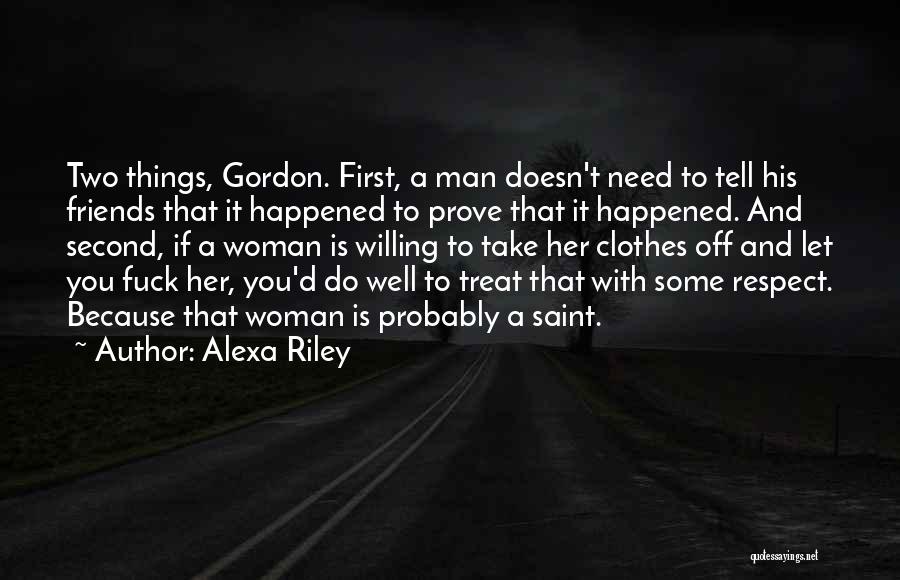 Two things, Gordon. First, a man doesn't need to tell his friends that it happened to prove that it happened. And second, if a woman is willing to take her clothes off and let you fuck her, you'd do well to treat that with some respect. Because that woman is probably a saint.

~ Author: Alexa Riley

quotessayings.net